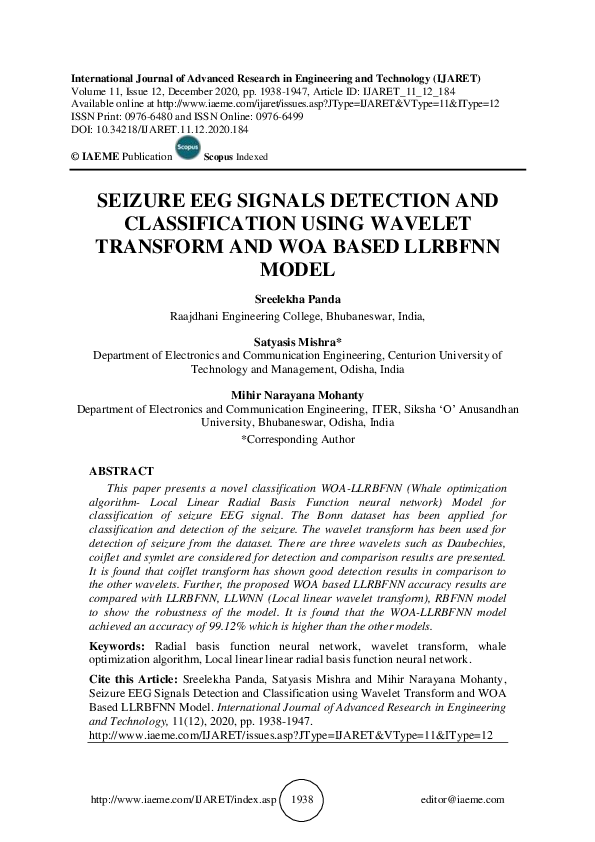 International Journal of Advanced Research in Engineering and Technology (IJARET)
Volume 11, Issue 12, December 2020, pp. 1938-1947, Article ID: IJARET_11_12_184
Available online at http://www.iaeme.com/ijaret/issues.asp?JType=IJARET&VType=11&IType=12
ISSN Print: 0976-6480 and ISSN Online: 0976-6499
DOI: 10.34218/IJARET.11.12.2020.184

© IAEME Publication Scopus Scopus Indexed

SEIZURE EEG SIGNALS DETECTION AND CLASSIFICATION USING WAVELET TRANSFORM AND WOA BASED LLRBFNN MODEL

Sreelekha Panda
Raajdhani Engineering College, Bhubaneswar, India,

Satyasis Mishra*
Department of Electronics and Communication Engineering, Centurion University of Technology and Management, Odisha, India

Mihir Narayana Mohanty
Department of Electronics and Communication Engineering, ITER, Siksha 'O' Anusandhan University, Bhubaneswar, Odisha, India
*Corresponding Author

ABSTRACT
This paper presents a novel classification WOA-LLRBFNN (Whale optimization algorithm- Local Linear Radial Basis Function neural network) Model for classification of seizure EEG signal. The Bonn dataset has been applied for classification and detection of the seizure. The wavelet transform has been used for detection of seizure from the dataset. There are three wavelets such as Daubechies, coiflet and symlet are considered for detection and comparison results are presented. It is found that coiflet transform has shown good detection results in comparison to the other wavelets. Further, the proposed WOA based LLRBFNN accuracy results are compared with LLRBFNN, LLWNN (Local linear wavelet transform), RBFNN model to show the robustness of the model. It is found that the WOA-LLRBFNN model achieved an accuracy of 99.12% which is higher than the other models.

Keywords: Radial basis function neural network, wavelet transform, whale optimization algorithm, Local linear linear radial basis function neural network.

Cite this Article: Sreelekha Panda, Satyasis Mishra and Mihir Narayana Mohanty, Seizure EEG Signals Detection and Classification using Wavelet Transform and WOA Based LLRBFNN Model. International Journal of Advanced Research in Engineering and Technology, 11(12), 2020, pp. 1938-1947.
http://www.iaeme.com/IJARET/issues.asp?JType=IJARET&VType=11&IType=12

http://www.iaeme.com/IJARET/index.asp 1938 editor@iaeme.com